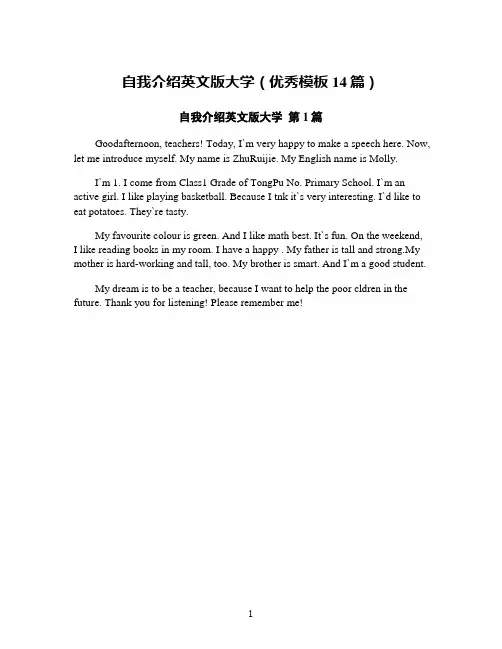 自我介绍英文版大学（优秀模板 14 篇）

自我介绍英文版大学 第 1 篇

Goodafternoon, teachers! Today, I`m very happy to make a speech here. Now, let me introduce myself. My name is ZhuRuijie. My English name is Molly.

I`m 1. I come from Class1 Grade of TongPu No. Primary School. I`m an active girl. I like playing basketball. Because I tnk it`s very interesting. I`d like to eat potatoes. They`re tasty.

My favourite colour is green. And I like math best. It`s fun. On the weekend, I like reading books in my room. I have a happy . My father is tall and strong.My mother is hard-working and tall, too. My brother is smart. And I`m a good student.

My dream is to be a teacher, because I want to help the poor cldren in the future. Thank you for listening! Please remember me!

1